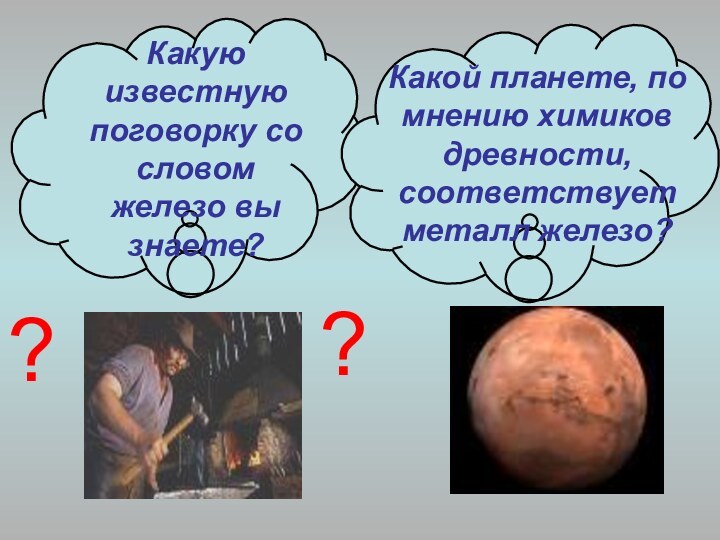 Какую известную поговорку со словом железо вы знаете?

Какой планете, по мнению химиков древности, соответствует металл железо?

?

?